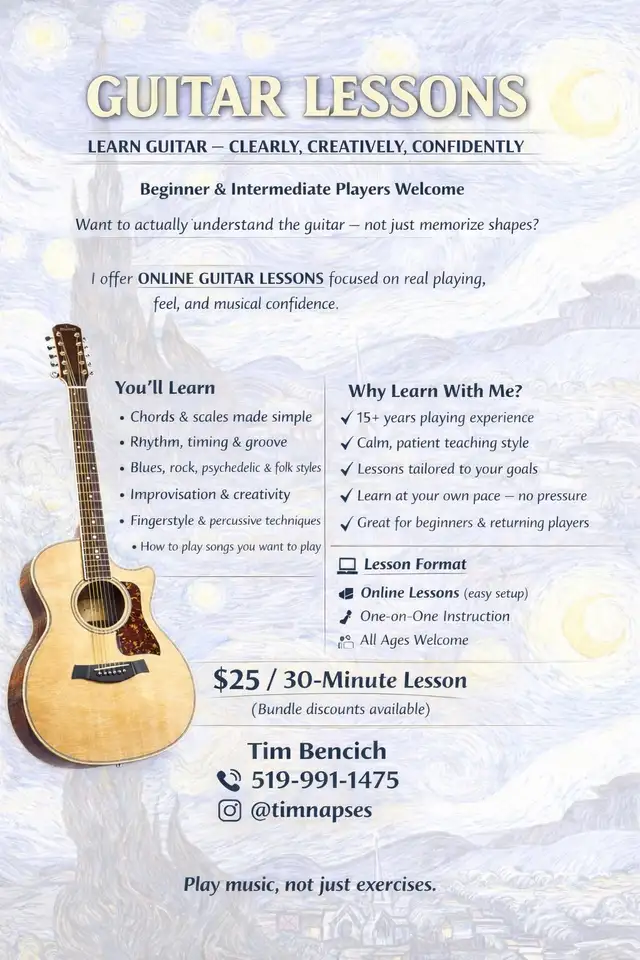 GUITAR LESSONS

LEARN GUITAR — CLEARLY, CREATIVELY, CONFIDENTLY

Beginner & Intermediate Players Welcome

Want to actually understand the guitar — not just memorize shapes?

I offer ONLINE GUITAR LESSONS focused on real playing, feel, and musical confidence.

You'll Learn
• Chords & scales made simple
• Rhythm, timing & groove
• Blues, rock, psychedelic & folk styles
• Improvisation & creativity
• Fingerstyle & percussive techniques
• How to play songs you want to play

Why Learn With Me?
✓ 15+ years playing experience
✓ Calm, patient teaching style
✓ Lessons tailored to your goals
✓ Learn at your own pace — no pressure
✓ Great for beginners & returning players

Lesson Format
Online Lessons (easy setup)
One-on-One Instruction
All Ages Welcome

$25 / 30-Minute Lesson
(Bundle discounts available)

Tim Bencich
519-991-1475
@timnapses

Play music, not just exercises.